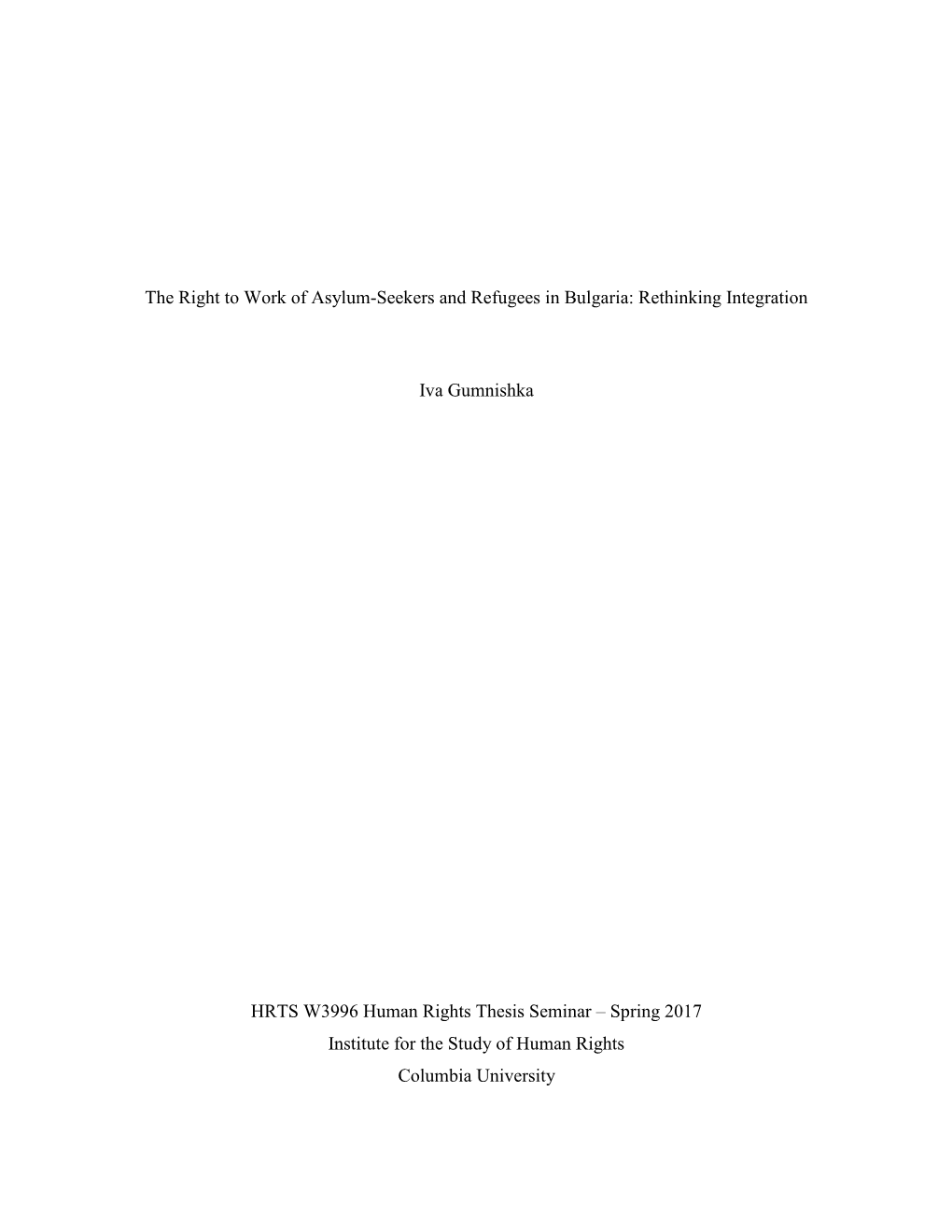 The Right to Work of Asylum-Seekers and Refugees in Bulgaria: Rethinking Integration

Iva Gumnishka

HRTS W3996 Human Rights Thesis Seminar – Spring 2017
Institute for the Study of Human Rights
Columbia University